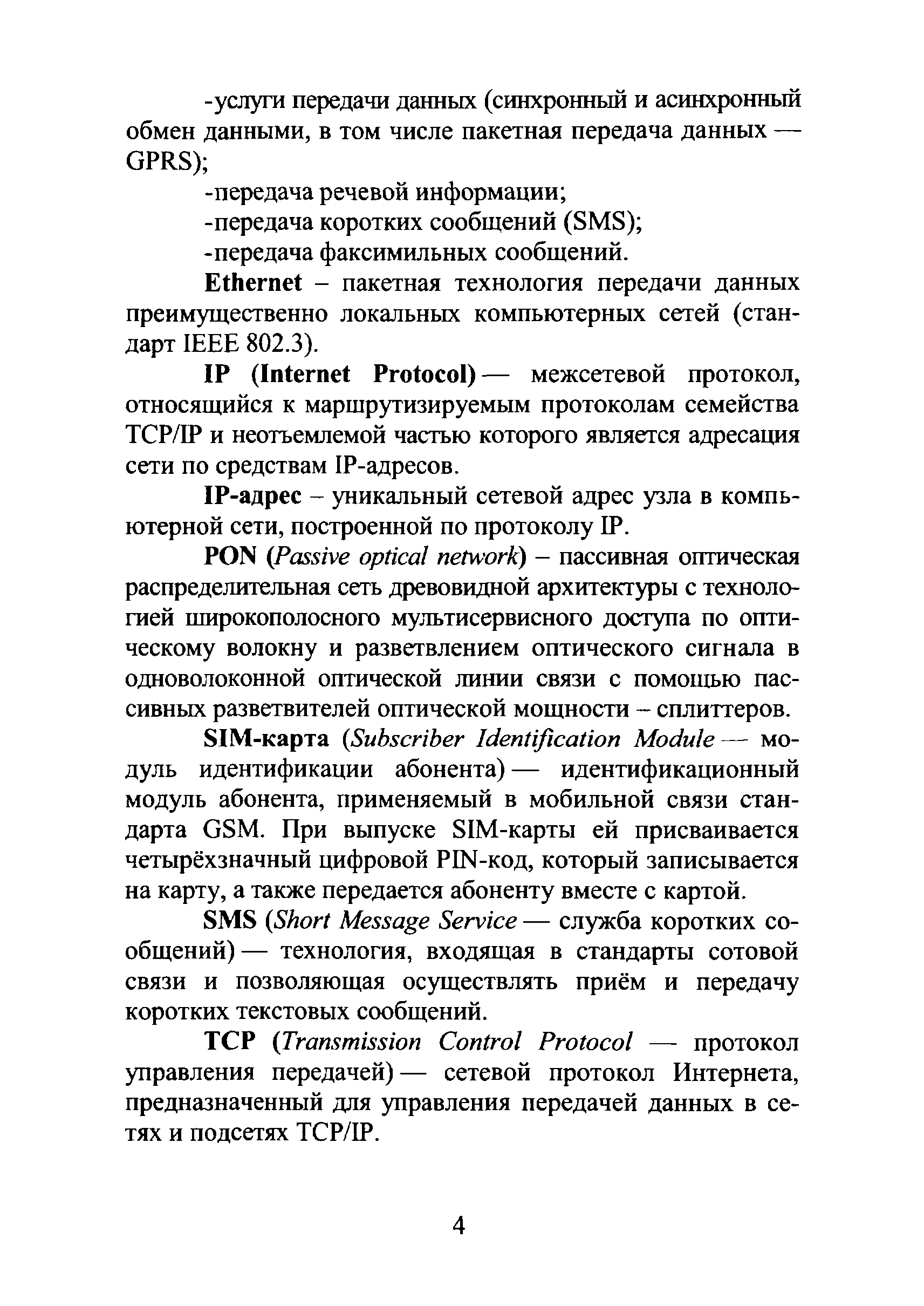 -услуги передачи данных (синхронный и асинхронный обмен данными, в том числе пакетная передача данных — GPRS);

-передача речевой информации;

-передача коротких сообщений (SMS);

-передача факсимильных сообщений.

Ethernet – пакетная технология передачи данных преимущественно локальных компьютерных сетей (стандарт IEEE 802.3).

IP (Internet Protocol) — межсетевой протокол, относящийся к маршрутизируемым протоколам семейства TCP/IP и неотъемлемой частью которого является адресация сети по средствам IP-адресов.

IP-адрес – уникальный сетевой адрес узла в компьютерной сети, построенной по протоколу IP.

PON (Passive optical network) – пассивная оптическая распределительная сеть древовидной архитектуры с технологией широкополосного мультисервисного доступа по оптическому волокну и разветвлением оптического сигнала в одноволоконной оптической линии связи с помощью пассивных разветвителей оптической мощности – сплиттеров.

SIM-карта (Subscriber Identification Module — модуль идентификации абонента) — идентификационный модуль абонента, применяемый в мобильной связи стандарта GSM. При выпуске SIM-карты ей присваивается четырёхзначный цифровой PIN-код, который записывается на карту, а также передается абоненту вместе с картой.

SMS (Short Message Service — служба коротких сообщений) — технология, входящая в стандарты сотовой связи и позволяющая осуществлять приём и передачу коротких текстовых сообщений.

TCP (Transmission Control Protocol — протокол управления передачей) — сетевой протокол Интернета, предназначенный для управления передачей данных в сетях и подсетях TCP/IP.

4